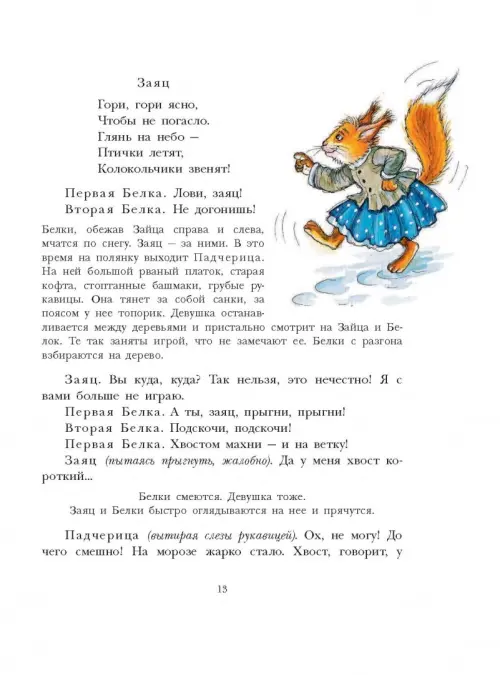 Заяц

Гори, гори ясно,
Чтобы не погасло.
Глянь на небо —
Птички летят,
Колокольчики звенят!

Первая Белка. Лови, заяц!
Вторая Белка. Не догонишь!

Белки, обежав Зайца справа и слева, мчатся по снегу. Заяц — за ними. В это время на полянку выходит Падчерица. На ней большой рваный платок, старая кофта, стоптанные башмаки, грубые рукавицы. Она тянет за собой санки, за поясом у нее топорик. Девушка останавливается между деревьями и пристально смотрит на Зайца и Белок. Те так заняты игрой, что не замечают ее. Белки с разгона взбираются на дерево.

Заяц. Вы куда, куда? Так нельзя, это нечестно! Я с вами больше не играю.
Первая Белка. А ты, заяц, прыгни, прыгни!
Вторая Белка. Подскочи, подскочи!
Первая Белка. Хвостом махни — и на ветку!
Заяц (пытаясь прыгнуть, жалобно). Да у меня хвост короткий...

Белки смеются. Девушка тоже.
Заяц и Белки быстро оглядываются на нее и прячутся.

Падчерица (вытирая слезы рукавицей). Ох, не могу! До чего смешно! На морозе жарко стало. Хвост, говорит, у

13